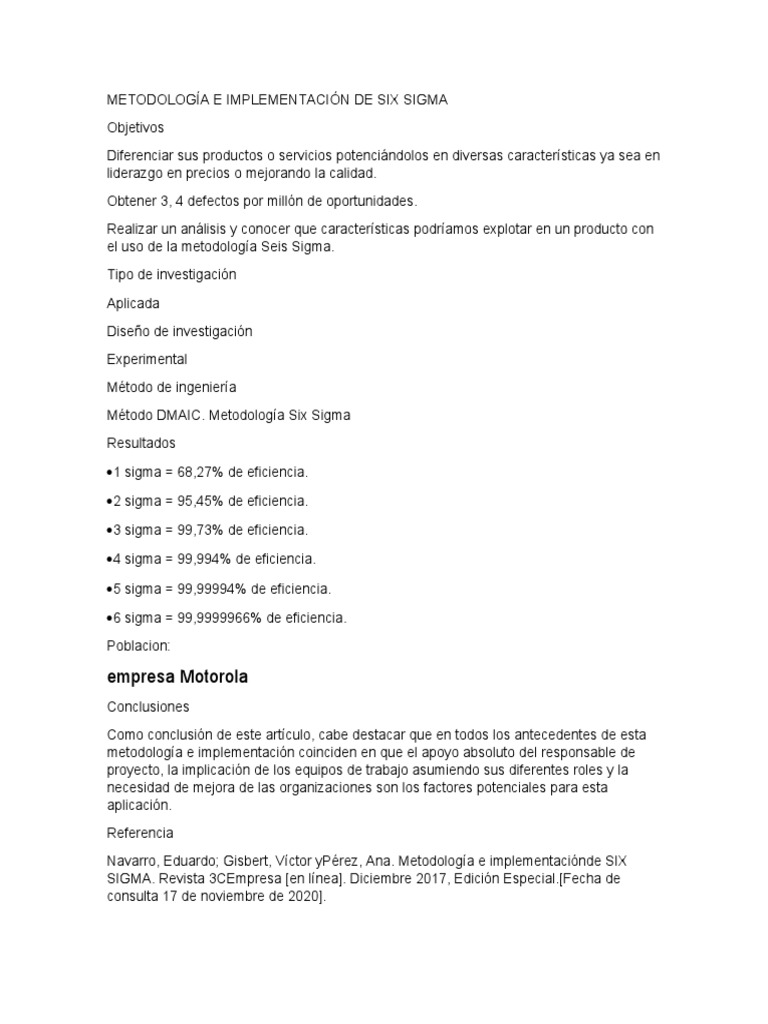 METODOLOGÍA E IMPLEMENTACIÓN DE SIX SIGMA

Objetivos

Diferenciar sus productos o servicios potenciándolos en diversas características ya sea en liderazgo en precios o mejorando la calidad.

Obtener 3, 4 defectos por millón de oportunidades.

Realizar un análisis y conocer que características podríamos explotar en un producto con el uso de la metodología Seis Sigma.

Tipo de investigación

Aplicada

Diseño de investigación

Experimental

Método de ingeniería

Método DMAIC. Metodología Six Sigma

Resultados

•1 sigma = 68,27% de eficiencia.

•2 sigma = 95,45% de eficiencia.

•3 sigma = 99,73% de eficiencia.

•4 sigma = 99,994% de eficiencia.

•5 sigma = 99,99994% de eficiencia.

•6 sigma = 99,9999966% de eficiencia.

Poblacion:

empresa Motorola

Conclusiones

Como conclusión de este artículo, cabe destacar que en todos los antecedentes de esta metodología e implementación coinciden en que el apoyo absoluto del responsable de proyecto, la implicación de los equipos de trabajo asumiendo sus diferentes roles y la necesidad de mejora de las organizaciones son los factores potenciales para esta aplicación.

Referencia

Navarro, Eduardo; Gisbert, Víctor yPérez, Ana. Metodología e implementaciónde SIX SIGMA. Revista 3CEmpresa [en línea]. Diciembre 2017, Edición Especial.[Fecha de consulta 17 de noviembre de 2020].